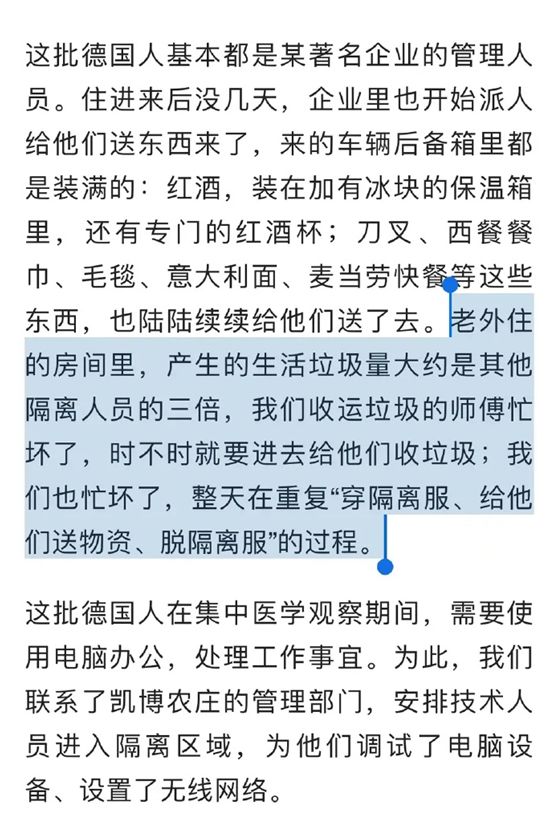 这批德国人基本都是某著名企业的管理人员。住进来后没几天，企业里也开始派人给他们送东西来了，来的车辆后备箱里都是装满的：红酒，装在加有冰块的保温箱里，还有专门的红酒杯；刀叉、西餐餐巾、毛毯、意大利面、麦当劳快餐等这些东西，也陆陆续续给他们送了去。老外住的房间里，产生的生活垃圾量大约是其他隔离人员的三倍，我们收运垃圾的师傅忙坏了，时不时就要进去给他们收垃圾；我们也忙坏了，整天在重复“穿隔离服、给他们送物资、脱隔离服”的过程。

这批德国人在集中医学观察期间，需要使用电脑办公，处理工作事宜。为此，我们联系了凯博农庄的管理部门，安排技术人员进入隔离区域，为他们调试了电脑设备、设置了无线网络。